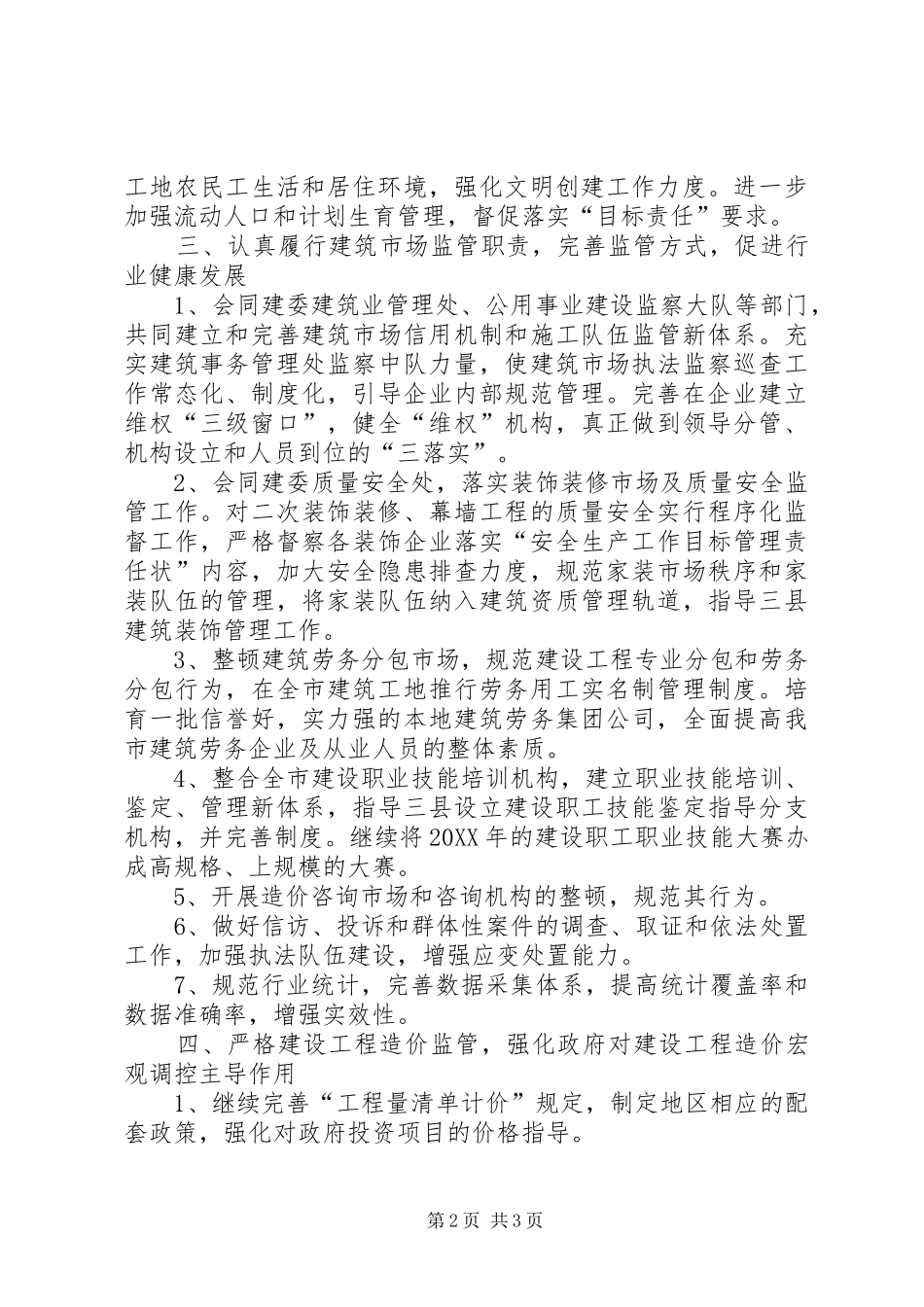 工地农民工生活和居住环境，强化文明创建工作力度。进一步加强流动人口和计划生育管理，督促落实“目标责任”要求。

三、认真履行建筑市场监管职责，完善监管方式，促进行业健康发展

1、会同建委建筑业管理处、公用事业建设监察大队等部门，共同建立和完善建筑市场信用机制和施工队伍监管新体系。充实建筑事务管理处监察中队力量，使建筑市场执法监察巡查工作常态化、制度化，引导企业内部规范管理。完善在企业建立维权“三级窗口”，健全“维权”机构，真正做到领导分管、机构设立和人员到位的“三落实”。

2、会同建委质量安全处，落实装饰装修市场及质量安全监管工作。对二次装饰装修、幕墙工程的质量安全实行程序化监督工作，严格督察各装饰企业落实“安全生产工作目标管理责任状”内容，加大安全隐患排查力度，规范家装市场秩序和家装队伍的管理，将家装队伍纳入建筑资质管理轨道，指导三县建筑装饰管理工作。

3、整顿建筑劳务分包市场，规范建设工程专业分包和劳务分包行为，在全市建筑工地推行劳务用工实名制管理制度。培育一批信誉好，实力强的本地建筑劳务集团公司，全面提高我市建筑劳务企业及从业人员的整体素质。

4、整合全市建设职业技能培训机构，建立职业技能培训、鉴定、管理新体系，指导三县设立建设职工技能鉴定指导分支机构，并完善制度。继续将20XX年的建设职工职业技能大赛办成高规格、上规模的大赛。

5、开展造价咨询市场和咨询机构的整顿，规范其行为。

6、做好信访、投诉和群体性案件的调查、取证和依法处置工作，加强执法队伍建设，增强应变处置能力。

7、规范行业统计，完善数据采集体系，提高统计覆盖率和数据准确率，增强实效性。

四、严格建设工程造价监管，强化政府对建设工程造价宏观调控主导作用

1、继续完善“工程量清单计价”规定，制定地区相应的配套政策，强化对政府投资项目的价格指导。

第2页 共3页